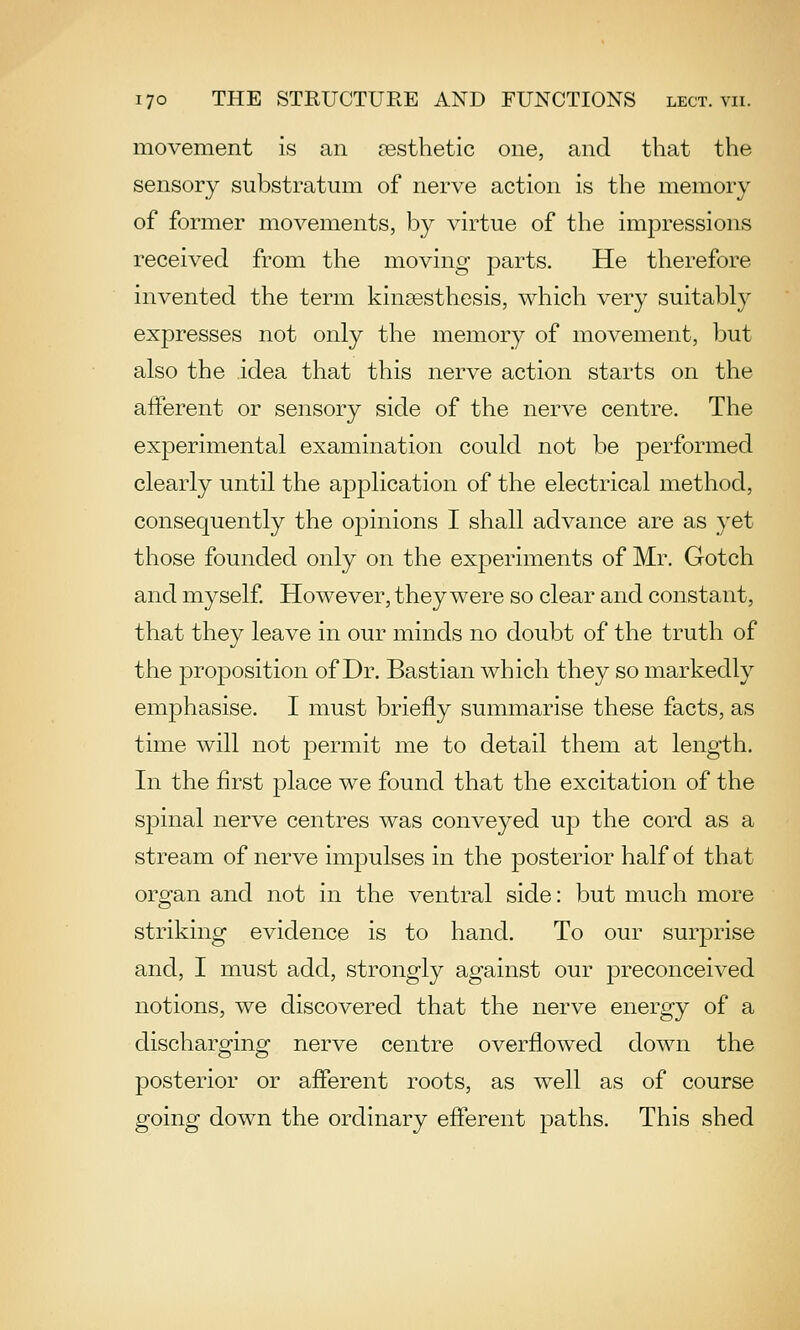 170 THE STRUCTURE AND FUNCTIONS LECT. VII.

movement is an æsthetic one, and that the sensory substratum of nerve action is the memory of former movements, by virtue of the impressions received from the moving parts. He therefore invented the term kinæsthesis, which very suitably expresses not only the memory of movement, but also the idea that this nerve action starts on the afferent or sensory side of the nerve centre. The experimental examination could not be performed clearly until the application of the electrical method, consequently the opinions I shall advance are as yet those founded only on the experiments of Mr. Gotch and myself. However, they were so clear and constant, that they leave in our minds no doubt of the truth of the proposition of Dr. Bastian which they so markedly emphasise. I must briefly summarise these facts, as time will not permit me to detail them at length. In the first place we found that the excitation of the spinal nerve centres was conveyed up the cord as a stream of nerve impulses in the posterior half of that organ and not in the ventral side: but much more striking evidence is to hand. To our surprise and, I must add, strongly against our preconceived notions, we discovered that the nerve energy of a discharging nerve centre overflowed down the posterior or afferent roots, as well as of course going down the ordinary efferent paths. This shed